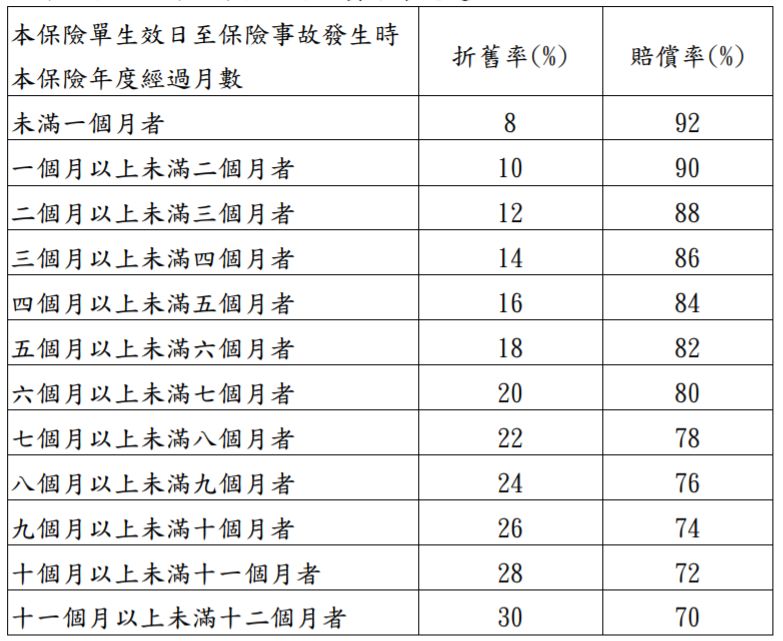 | 本保險單生效日至保險事故發生時本保險年度經過月數 | 折舊率(%) | 賠償率(%) |
|---|---|---|
| 未滿一個月者 | 8 | 92 |
| 一個月以上未滿二個月者 | 10 | 90 |
| 二個月以上未滿三個月者 | 12 | 88 |
| 三個月以上未滿四個月者 | 14 | 86 |
| 四個月以上未滿五個月者 | 16 | 84 |
| 五個月以上未滿六個月者 | 18 | 82 |
| 六個月以上未滿七個月者 | 20 | 80 |
| 七個月以上未滿八個月者 | 22 | 78 |
| 八個月以上未滿九個月者 | 24 | 76 |
| 九個月以上未滿十個月者 | 26 | 74 |
| 十個月以上未滿十一個月者 | 28 | 72 |
| 十一個月以上未滿十二個月者 | 30 | 70 |